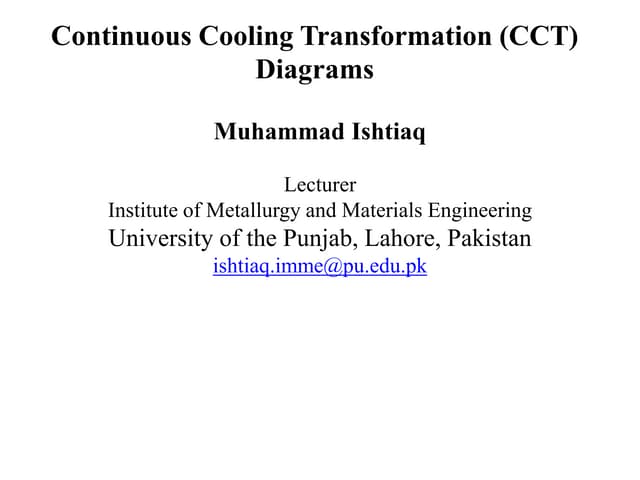 Continuous Cooling Transformation (CCT) Diagrams

Muhammad Ishtiaq

Lecturer
Institute of Metallurgy and Materials Engineering
University of the Punjab, Lahore, Pakistan
ishtiaq.imme@pu.edu.pk